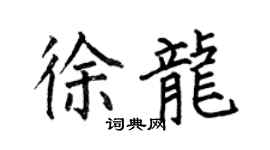 徐龍
词典网